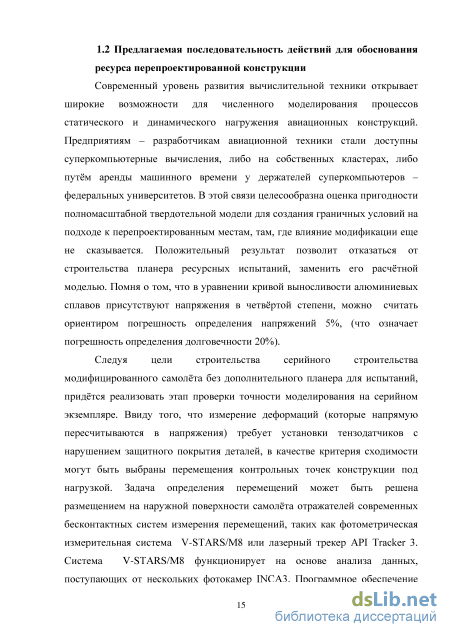 1.2 Предлагаемая последовательность действий для обоснования ресурса перепроектированной конструкции

Современный уровень развития вычислительной техники открывает широкие возможности для численного моделирования процессов статического и динамического нагружения авиационных конструкций. Предприятиям – разработчикам авиационной техники стали доступны суперкомпьютерные вычисления, либо на собственных кластерах, либо путём аренды машинного времени у держателей суперкомпьютеров – федеральных университетов. В этой связи целесообразна оценка пригодности полномасштабной твердотельной модели для создания граничных условий на подходе к перепроектированным местам, там, где влияние модификации еще не сказывается. Положительный результат позволит отказаться от строительства планера ресурсных испытаний, заменить его расчётной моделью. Помня о том, что в уравнении кривой выносливости алюминиевых сплавов присутствуют напряжения в четвёртой степени, можно считать ориентиром погрешность определения напряжений 5%, (что означает погрешность определения долговечности 20%).

Следуя цели строительства серийного строительства модифицированного самолёта без дополнительного планера для испытаний, придётся реализовать этап проверки точности моделирования на серийном экземпляре. Ввиду того, что измерение деформаций (которые напрямую пересчитываются в напряжения) требует установки тензодатчиков с нарушением защитного покрытия деталей, в качестве критерия сходимости могут быть выбраны перемещения контрольных точек конструкции под нагрузкой. Задача определения перемещений может быть решена размещением на наружной поверхности самолёта отражателей современных бесконтактных систем измерения перемещений, таких как фотометрическая измерительная система V-STARS/M8 или лазерный трекер API Tracker 3. Система V-STARS/M8 функционирует на основе анализа данных, поступающих от нескольких фотокамер INCA3. Программное обеспечение

15

dsLib.net
библиотека диссертаций